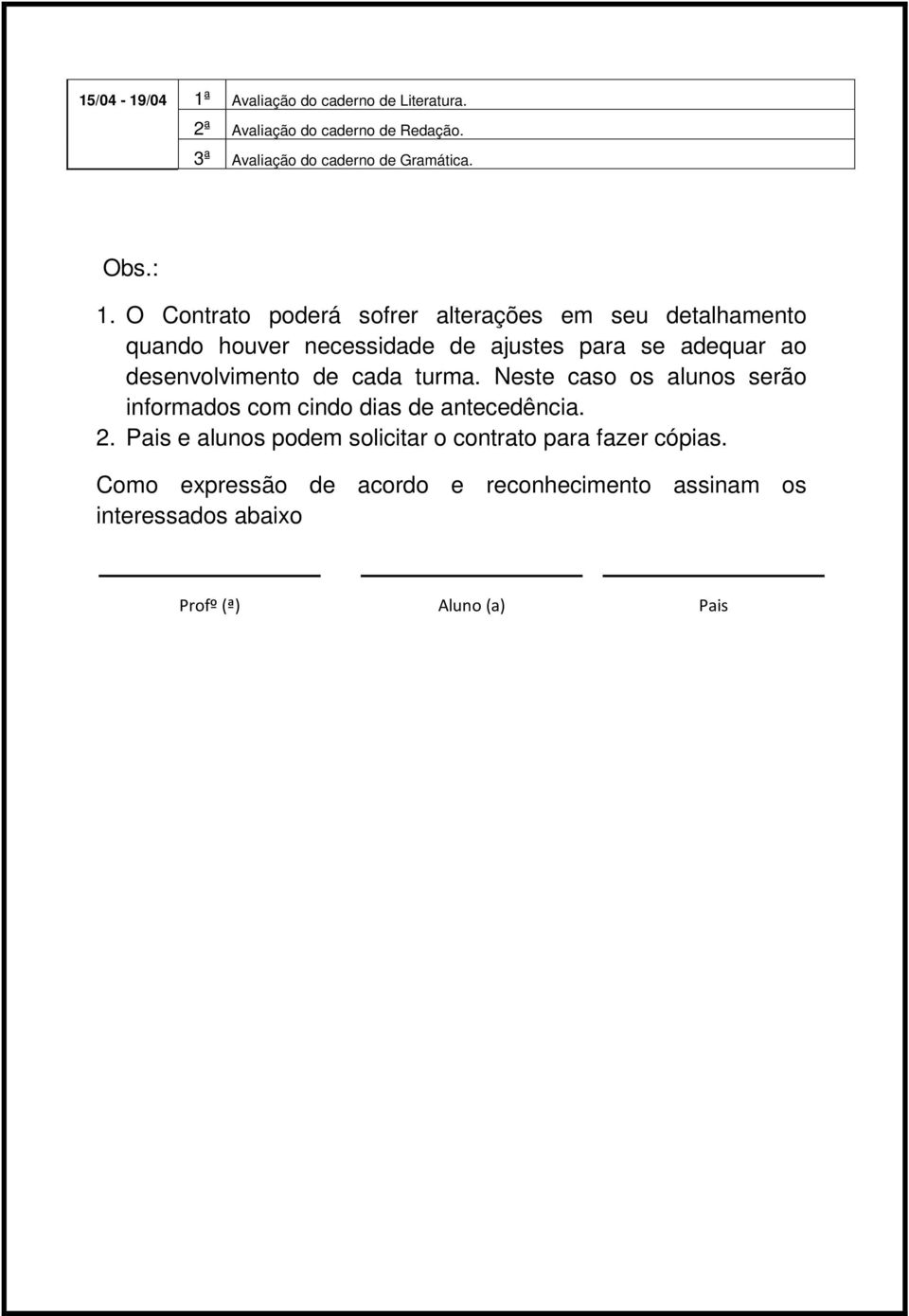 | 15/04 - 19/04 | 1ª | Avaliação do caderno de Literatura. |
|---|---|---|
| | 2ª | Avaliação do caderno de Redação. |
| | 3ª | Avaliação do caderno de Gramática. |

Obs.:

1. O Contrato poderá sofrer alterações em seu detalhamento quando houver necessidade de ajustes para se adequar ao desenvolvimento de cada turma. Neste caso os alunos serão informados com cindo dias de antecedência.
2. Pais e alunos podem solicitar o contrato para fazer cópias.

Como expressão de acordo e reconhecimento assinam os interessados abaixo

Profº (ª) Aluno (a) Pais